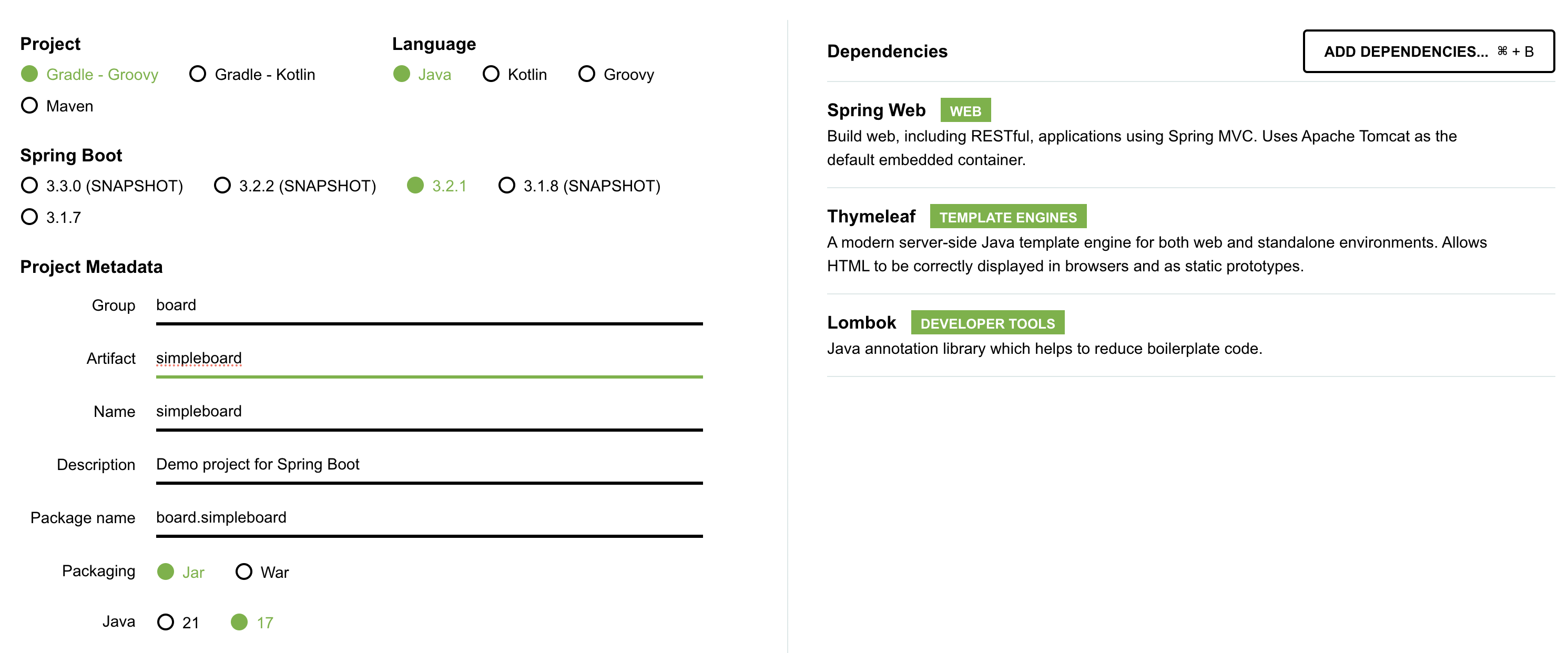 Project
Gradle - Groovy Gradle - Kotlin
Maven

Language
Java Kotlin Groovy

Spring Boot
3.3.0 (SNAPSHOT) 3.2.2 (SNAPSHOT) 3.2.1 3.1.8 (SNAPSHOT)
3.1.7

Project Metadata

Group board

Artifact simpleboard

Name simpleboard

Description Demo project for Spring Boot

Package name board.simpleboard

Packaging Jar War

Java 21 17

Dependencies

ADD DEPENDENCIES... ⌘ + B

Spring Web WEB
Build web, including RESTful, applications using Spring MVC. Uses Apache Tomcat as the default embedded container.

Thymeleaf TEMPLATE ENGINES
A modern server-side Java template engine for both web and standalone environments. Allows HTML to be correctly displayed in browsers and as static prototypes.

Lombok DEVELOPER TOOLS
Java annotation library which helps to reduce boilerplate code.